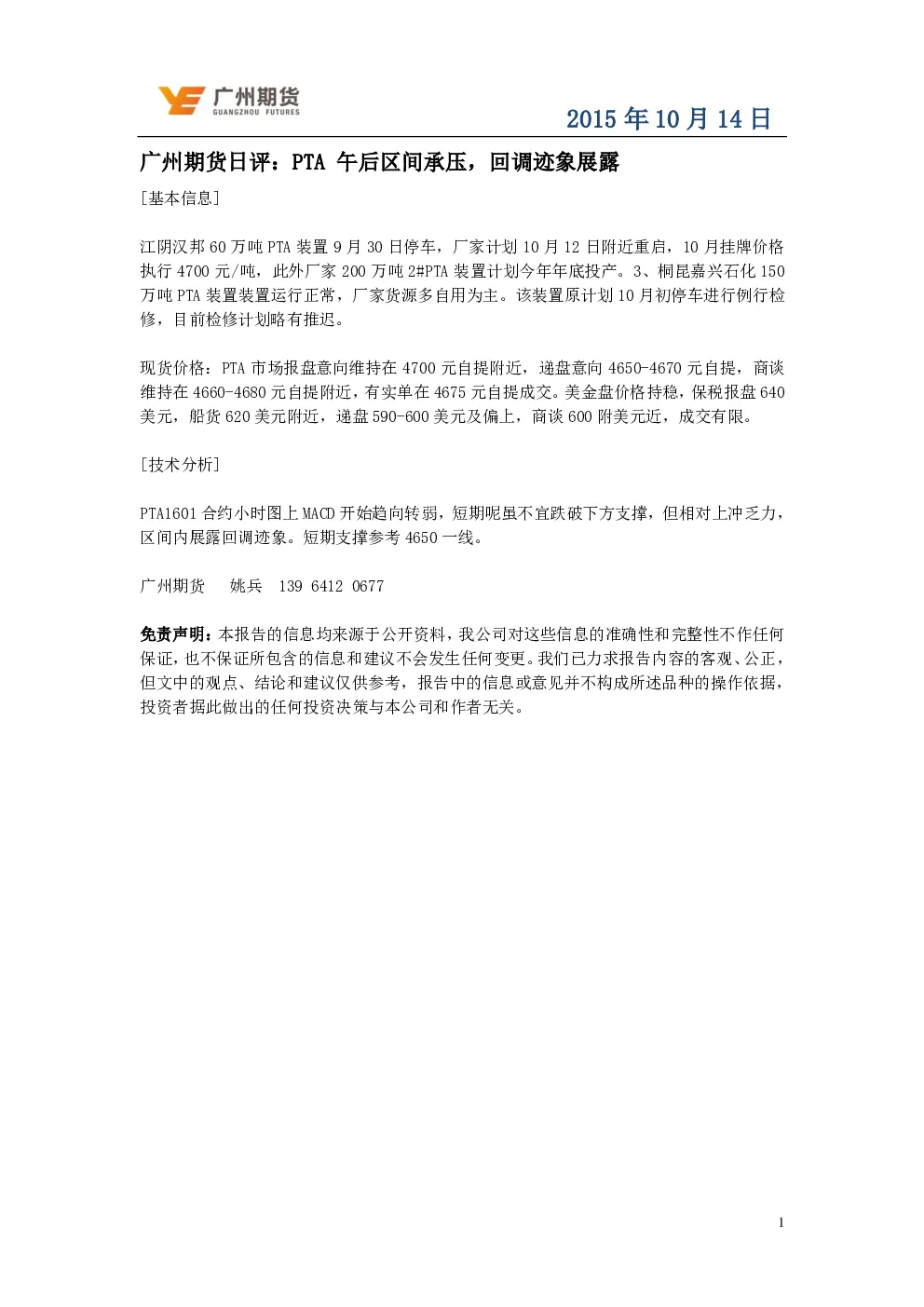 广州期货
GUANGZHOU FUTURES

2015 年 10 月 14 日

广州期货日评：PTA 午后区间承压，回调迹象展露

[基本信息]

江阴汉邦 60 万吨 PTA 装置 9 月 30 日停车，厂家计划 10 月 12 日附近重启，10 月挂牌价格执行 4700 元/吨，此外厂家 200 万吨 2#PTA 装置计划今年年底投产。3、桐昆嘉兴石化 150 万吨 PTA 装置装置运行正常，厂家货源多自用为主。该装置原计划 10 月初停车进行例行检修，目前检修计划略有推迟。

现货价格：PTA 市场报盘意向维持在 4700 元自提附近，递盘意向 4650-4670 元自提，商谈维持在 4660-4680 元自提附近，有实单在 4675 元自提成交。美金盘价格持稳，保税报盘 640 美元，船货 620 美元附近，递盘 590-600 美元及偏上，商谈 600 附美元近，成交有限。

[技术分析]

PTA1601 合约小时图上 MACD 开始趋向转弱，短期呢虽不宜跌破下方支撑，但相对上冲乏力，区间内展露回调迹象。短期支撑参考 4650 一线。

广州期货　姚兵　139 6412 0677

免责声明：本报告的信息均来源于公开资料，我公司对这些信息的准确性和完整性不作任何保证，也不保证所包含的信息和建议不会发生任何变更。我们已力求报告内容的客观、公正，但文中的观点、结论和建议仅供参考，报告中的信息或意见并不构成所述品种的操作依据，投资者据此做出的任何投资决策与本公司和作者无关。

1